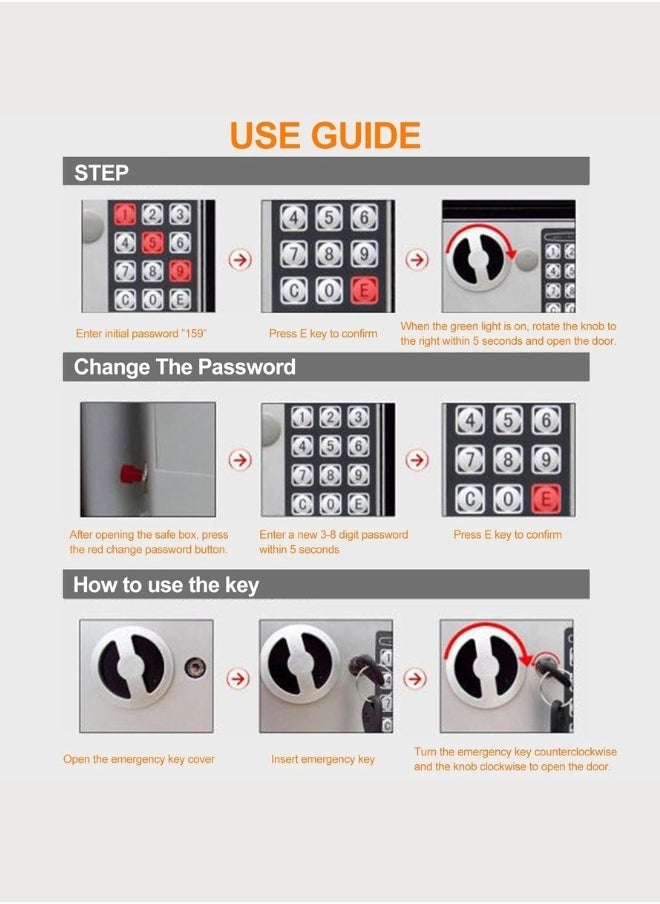 USE GUIDE

STEP

1 2 3
4 5 6
7 8 9
C 0 E

4 5 6
7 8 9
C 0 E

Enter initial password "159"

Press E key to confirm

When the green light is on, rotate the knob to the right within 5 seconds and open the door.

Change The Password

1 2 3
4 5 6
7 8 9
C 0 E

4 5 6
7 8 9
C 0 E

After opening the safe box, press the red change password button.

Enter a new 3-8 digit password within 5 seconds

Press E key to confirm

How to use the key

Open the emergency key cover

Insert emergency key

Turn the emergency key counterclockwise and the knob clockwise to open the door.